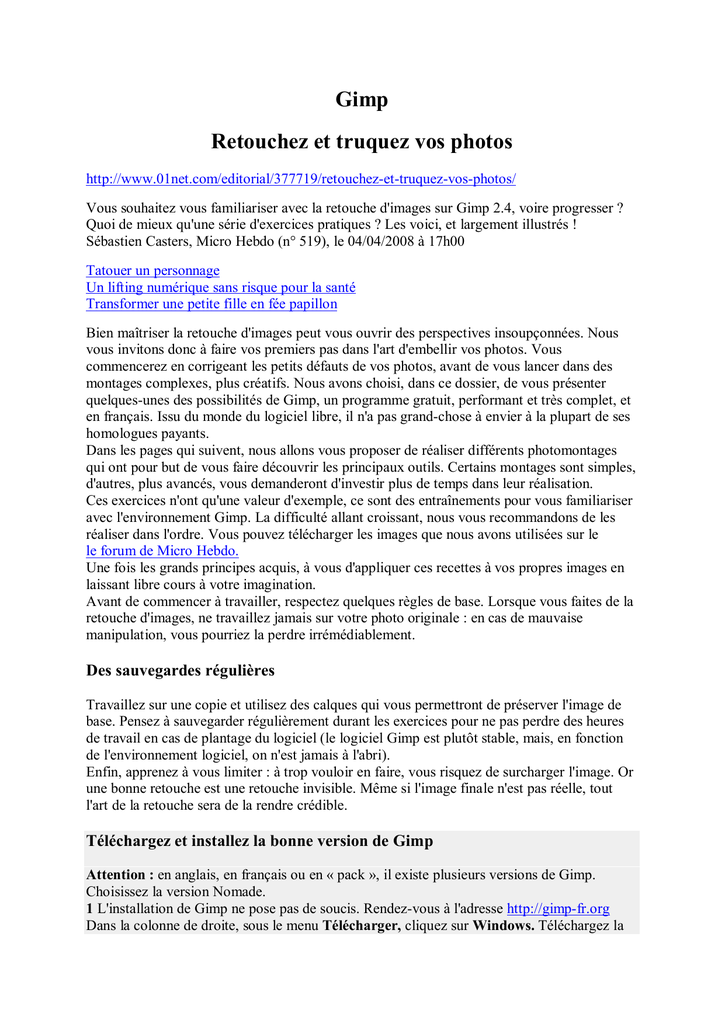 Gimp

Retouchez et truquez vos photos

http://www.01net.com/editorial/377719/retouchez-et-truquez-vos-photos/

Vous souhaitez vous familiariser avec la retouche d'images sur Gimp 2.4, voire progresser ? Quoi de mieux qu'une série d'exercices pratiques ? Les voici, et largement illustrés ! Sébastien Casters, Micro Hebdo (n° 519), le 04/04/2008 à 17h00

Tatouer un personnage
Un lifting numérique sans risque pour la santé
Transformer une petite fille en fée papillon

Bien maîtriser la retouche d'images peut vous ouvrir des perspectives insoupçonnées. Nous vous invitons donc à faire vos premiers pas dans l'art d'embellir vos photos. Vous commencerez en corrigeant les petits défauts de vos photos, avant de vous lancer dans des montages complexes, plus créatifs. Nous avons choisi, dans ce dossier, de vous présenter quelques-unes des possibilités de Gimp, un programme gratuit, performant et très complet, et en français. Issu du monde du logiciel libre, il n'a pas grand-chose à envier à la plupart de ses homologues payants.
Dans les pages qui suivent, nous allons vous proposer de réaliser différents photomontages qui ont pour but de vous faire découvrir les principaux outils. Certains montages sont simples, d'autres, plus avancés, vous demanderont d'investir plus de temps dans leur réalisation.
Ces exercices n'ont qu'une valeur d'exemple, ce sont des entraînements pour vous familiariser avec l'environnement Gimp. La difficulté allant croissant, nous vous recommandons de les réaliser dans l'ordre. Vous pouvez télécharger les images que nous avons utilisées sur le le forum de Micro Hebdo.
Une fois les grands principes acquis, à vous d'appliquer ces recettes à vos propres images en laissant libre cours à votre imagination.
Avant de commencer à travailler, respectez quelques règles de base. Lorsque vous faites de la retouche d'images, ne travaillez jamais sur votre photo originale : en cas de mauvaise manipulation, vous pourriez la perdre irrémédiablement.

Des sauvegardes régulières

Travaillez sur une copie et utilisez des calques qui vous permettront de préserver l'image de base. Pensez à sauvegarder régulièrement durant les exercices pour ne pas perdre des heures de travail en cas de plantage du logiciel (le logiciel Gimp est plutôt stable, mais, en fonction de l'environnement logiciel, on n'est jamais à l'abri).
Enfin, apprenez à vous limiter : à trop vouloir en faire, vous risquez de surcharger l'image. Or une bonne retouche est une retouche invisible. Même si l'image finale n'est pas réelle, tout l'art de la retouche sera de la rendre crédible.

Téléchargez et installez la bonne version de Gimp

Attention : en anglais, en français ou en « pack », il existe plusieurs versions de Gimp. Choisissez la version Nomade.
1 L'installation de Gimp ne pose pas de soucis. Rendez-vous à l'adresse http://gimp-fr.org Dans la colonne de droite, sous le menu Télécharger, cliquez sur Windows. Téléchargez la